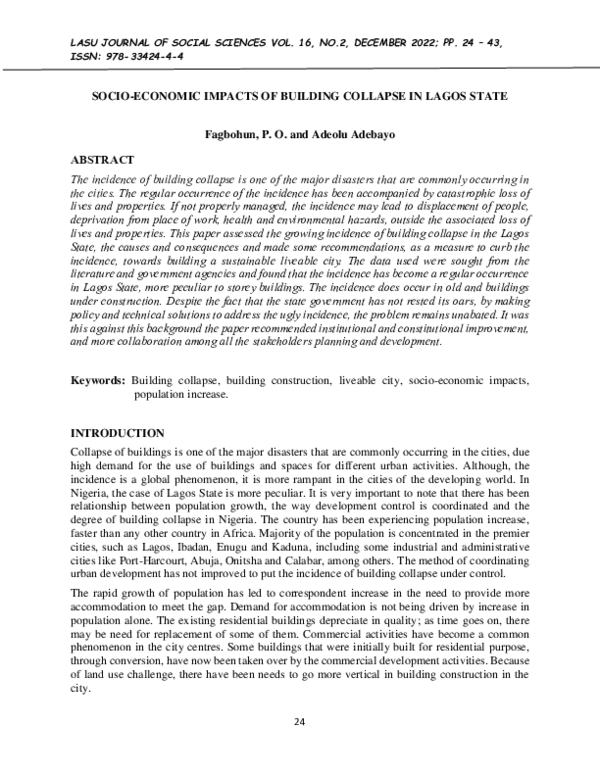 LASU JOURNAL OF SOCIAL SCIENCES VOL. 16, NO.2, DECEMBER 2022; PP. 24 – 43, ISSN: 978-33424-4-4

SOCIO-ECONOMIC IMPACTS OF BUILDING COLLAPSE IN LAGOS STATE

Fagbohun, P. O. and Adeolu Adebayo

ABSTRACT

The incidence of building collapse is one of the major disasters that are commonly occurring in the cities. The regular occurrence of the incidence has been accompanied by catastrophic loss of lives and properties. If not properly managed, the incidence may lead to displacement of people, deprivation from place of work, health and environmental hazards, outside the associated loss of lives and properties. This paper assessed the growing incidence of building collapse in the Lagos State, the causes and consequences and made some recommendations, as a measure to curb the incidence, towards building a sustainable liveable city. The data used were sought from the literature and government agencies and found that the incidence has become a regular occurrence in Lagos State, more peculiar to storey buildings. The incidence does occur in old and buildings under construction. Despite the fact that the state government has not rested its oars, by making policy and technical solutions to address the ugly incidence, the problem remains unabated. It was this against this background the paper recommended institutional and constitutional improvement, and more collaboration among all the stakeholders planning and development.

Keywords: Building collapse, building construction, liveable city, socio-economic impacts, population increase.

INTRODUCTION

Collapse of buildings is one of the major disasters that are commonly occurring in the cities, due high demand for the use of buildings and spaces for different urban activities. Although, the incidence is a global phenomenon, it is more rampant in the cities of the developing world. In Nigeria, the case of Lagos State is more peculiar. It is very important to note that there has been relationship between population growth, the way development control is coordinated and the degree of building collapse in Nigeria. The country has been experiencing population increase, faster than any other country in Africa. Majority of the population is concentrated in the premier cities, such as Lagos, Ibadan, Enugu and Kaduna, including some industrial and administrative cities like Port-Harcourt, Abuja, Onitsha and Calabar, among others. The method of coordinating urban development has not improved to put the incidence of building collapse under control.

The rapid growth of population has led to correspondent increase in the need to provide more accommodation to meet the gap. Demand for accommodation is not being driven by increase in population alone. The existing residential buildings depreciate in quality; as time goes on, there may be need for replacement of some of them. Commercial activities have become a common phenomenon in the city centres. Some buildings that were initially built for residential purpose, through conversion, have now been taken over by the commercial development activities. Because of land use challenge, there have been needs to go more vertical in building construction in the city.

24